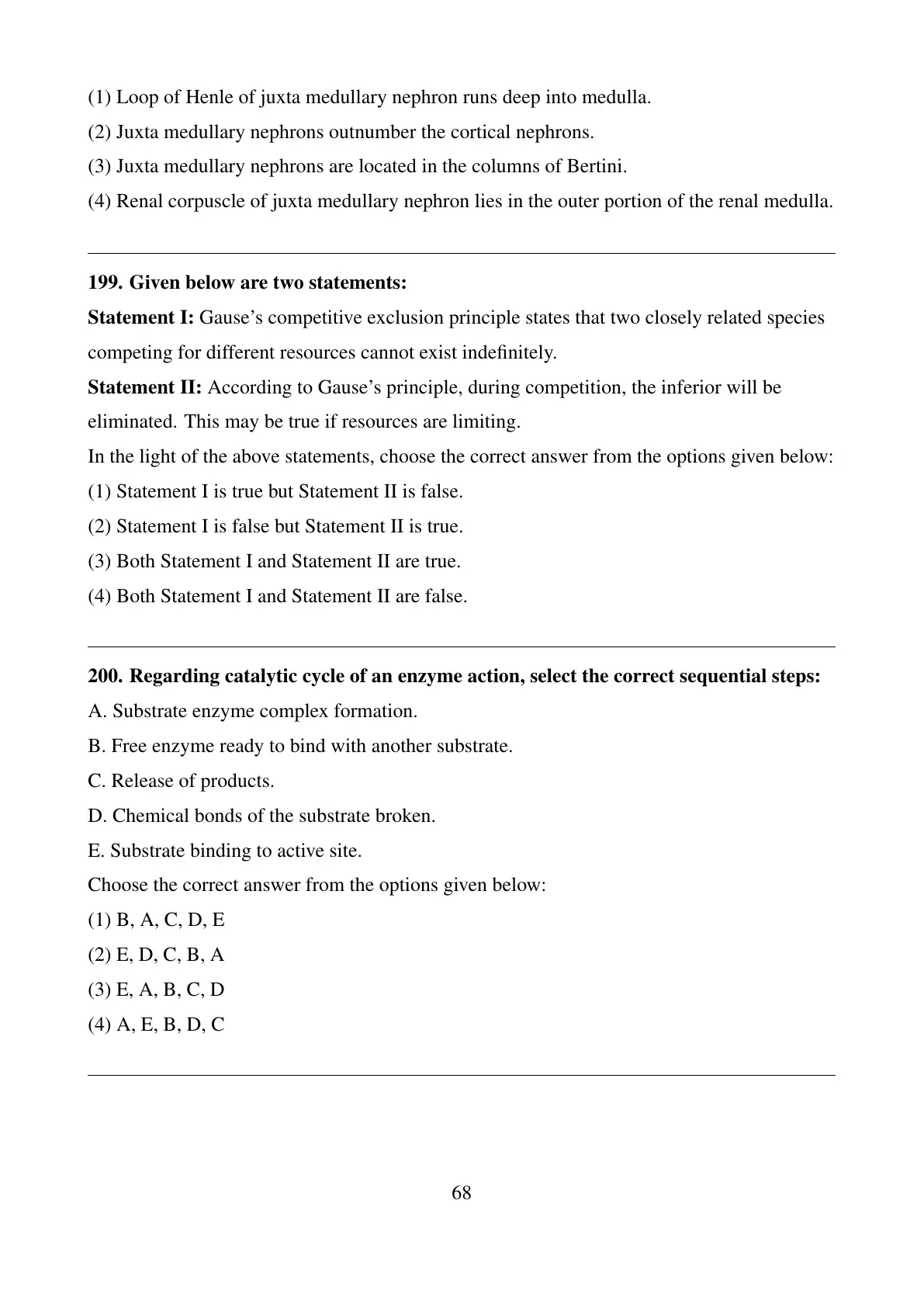 (1) Loop of Henle of juxta medullary nephron runs deep into medulla.

(2) Juxta medullary nephrons outnumber the cortical nephrons.

(3) Juxta medullary nephrons are located in the columns of Bertini.

(4) Renal corpuscle of juxta medullary nephron lies in the outer portion of the renal medulla.

199. Given below are two statements:

Statement I: Gause's competitive exclusion principle states that two closely related species competing for different resources cannot exist indefinitely.

Statement II: According to Gause's principle, during competition, the inferior will be eliminated. This may be true if resources are limiting.

In the light of the above statements, choose the correct answer from the options given below:

(1) Statement I is true but Statement II is false.

(2) Statement I is false but Statement II is true.

(3) Both Statement I and Statement II are true.

(4) Both Statement I and Statement II are false.

200. Regarding catalytic cycle of an enzyme action, select the correct sequential steps:

A. Substrate enzyme complex formation.

B. Free enzyme ready to bind with another substrate.

C. Release of products.

D. Chemical bonds of the substrate broken.

E. Substrate binding to active site.

Choose the correct answer from the options given below:

(1) B, A, C, D, E

(2) E, D, C, B, A

(3) E, A, B, C, D

(4) A, E, B, D, C

68